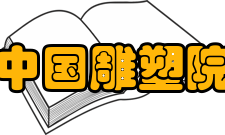 中国雕塑院